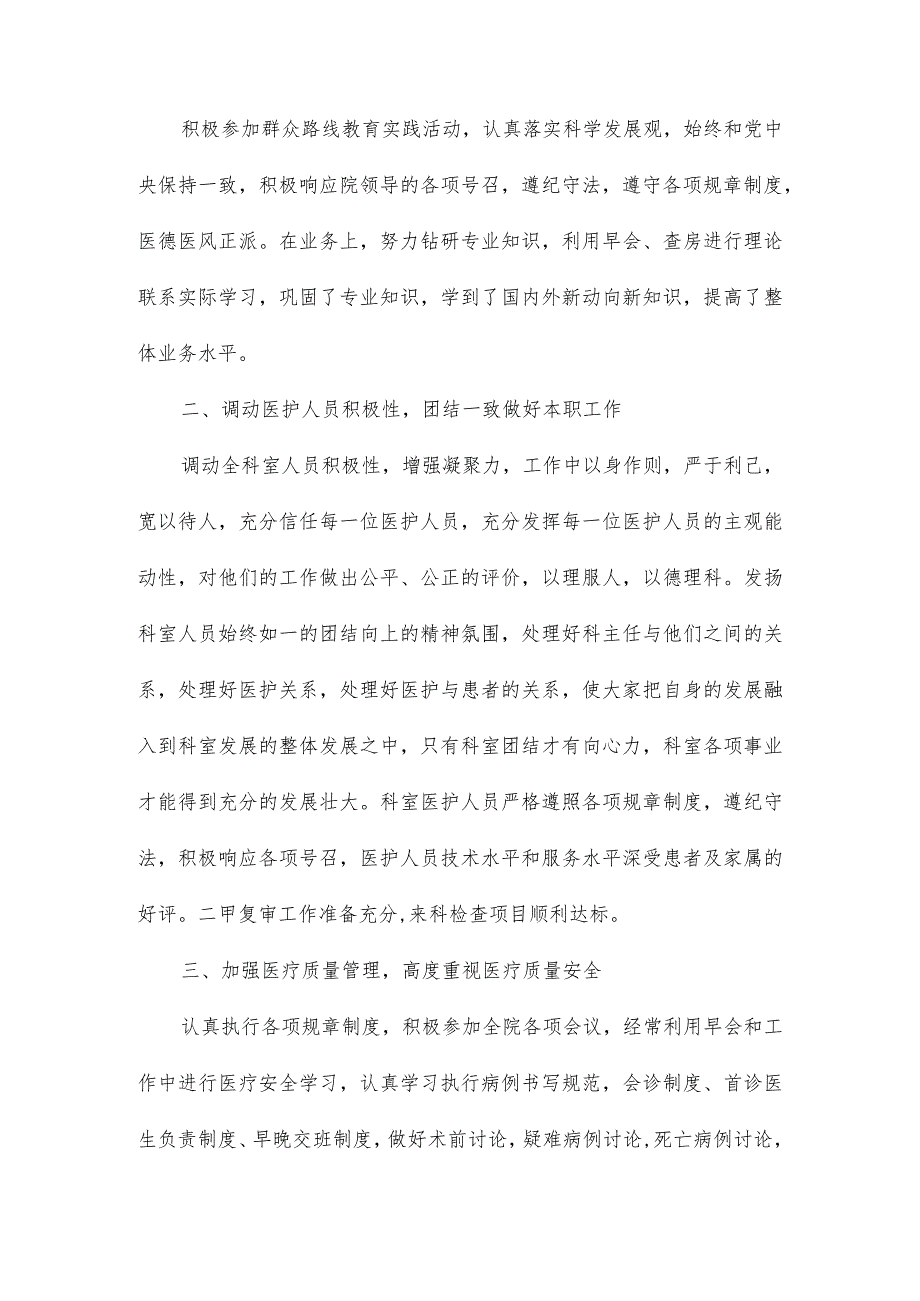 积极参加群众路线教育实践活动，认真落实科学发展观，始终和党中央保持一致，积极响应院领导的各项号召，遵纪守法，遵守各项规章制度，医德医风正派。在业务上，努力钻研专业知识，利用早会、查房进行理论联系实际学习，巩固了专业知识，学到了国内外新动向新知识，提高了整体业务水平。

二、调动医护人员积极性，团结一致做好本职工作

调动全科室人员积极性，增强凝聚力，工作中以身作则，严于利己，宽以待人，充分信任每一位医护人员，充分发挥每一位医护人员的主观能动性，对他们的工作做出公平、公正的评价，以理服人，以德理科。发扬科室人员始终如一的团结向上的精神氛围，处理好科主任与他们之间的关系，处理好医护关系，处理好医护与患者的关系，使大家把自身的发展融入到科室发展的整体发展之中，只有科室团结才有向心力，科室各项事业才能得到充分的发展壮大。科室医护人员严格遵照各项规章制度，遵纪守法，积极响应各项号召，医护人员技术水平和服务水平深受患者及家属的好评。二甲复审工作准备充分,来科检查项目顺利达标。

三、加强医疗质量管理，高度重视医疗质量安全

认真执行各项规章制度，积极参加全院各项会议，经常利用早会和工作中进行医疗安全学习，认真学习执行病例书写规范，会诊制度、首诊医生负责制度、早晚交班制度，做好术前讨论，疑难病例讨论，死亡病例讨论，